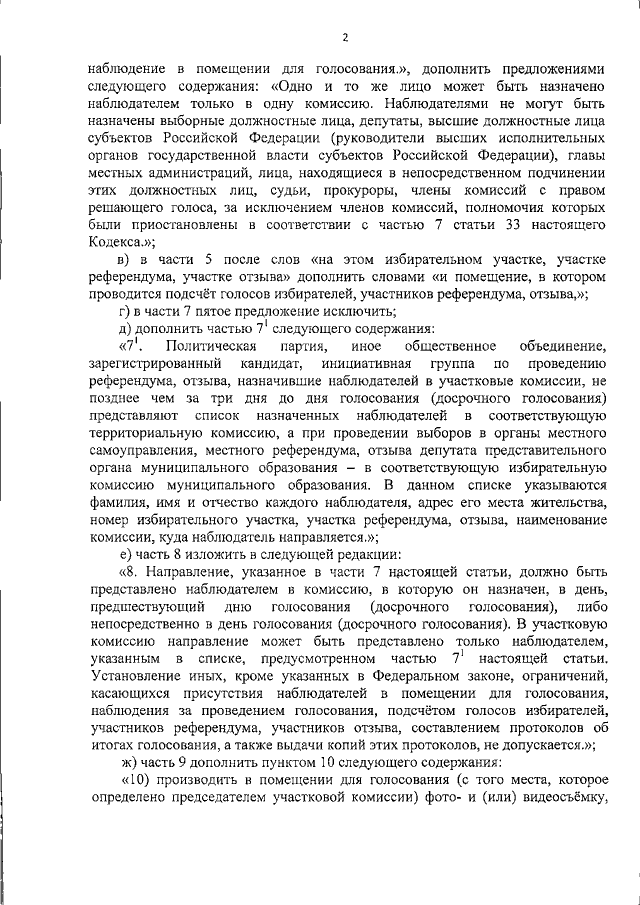 2

наблюдение в помещении для голосования.», дополнить предложениями следующего содержания: «Одно и то же лицо может быть назначено наблюдателем только в одну комиссию. Наблюдателями не могут быть назначены выборные должностные лица, депутаты, высшие должностные лица субъектов Российской Федерации (руководители высших исполнительных органов государственной власти субъектов Российской Федерации), главы местных администраций, лица, находящиеся в непосредственном подчинении этих должностных лиц, судьи, прокуроры, члены комиссий с правом решающего голоса, за исключением членов комиссий, полномочия которых были приостановлены в соответствии с частью 7 статьи 33 настоящего Кодекса.»;

в) в части 5 после слов «на этом избирательном участке, участке референдума, участке отзыва» дополнить словами «и помещение, в котором проводится подсчёт голосов избирателей, участников референдума, отзыва,»;

г) в части 7 пятое предложение исключить;

д) дополнить частью $7^1$ следующего содержания:

«$7^1$. Политическая партия, иное общественное объединение, зарегистрированный кандидат, инициативная группа по проведению референдума, отзыва, назначившие наблюдателей в участковые комиссии, не позднее чем за три дня до дня голосования (досрочного голосования) представляют список назначенных наблюдателей в соответствующую территориальную комиссию, а при проведении выборов в органы местного самоуправления, местного референдума, отзыва депутата представительного органа муниципального образования – в соответствующую избирательную комиссию муниципального образования. В данном списке указываются фамилия, имя и отчество каждого наблюдателя, адрес его места жительства, номер избирательного участка, участка референдума, отзыва, наименование комиссии, куда наблюдатель направляется.»;

е) часть 8 изложить в следующей редакции:

«8. Направление, указанное в части 7 настоящей статьи, должно быть представлено наблюдателем в комиссию, в которую он назначен, в день, предшествующий дню голосования (досрочного голосования), либо непосредственно в день голосования (досрочного голосования). В участковую комиссию направление может быть представлено только наблюдателем, указанным в списке, предусмотренном частью $7^1$ настоящей статьи. Установление иных, кроме указанных в Федеральном законе, ограничений, касающихся присутствия наблюдателей в помещении для голосования, наблюдения за проведением голосования, подсчётом голосов избирателей, участников референдума, участников отзыва, составлением протоколов об итогах голосования, а также выдачи копий этих протоколов, не допускается.»;

ж) часть 9 дополнить пунктом 10 следующего содержания:

«10) производить в помещении для голосования (с того места, которое определено председателем участковой комиссии) фото- и (или) видеосъёмку,